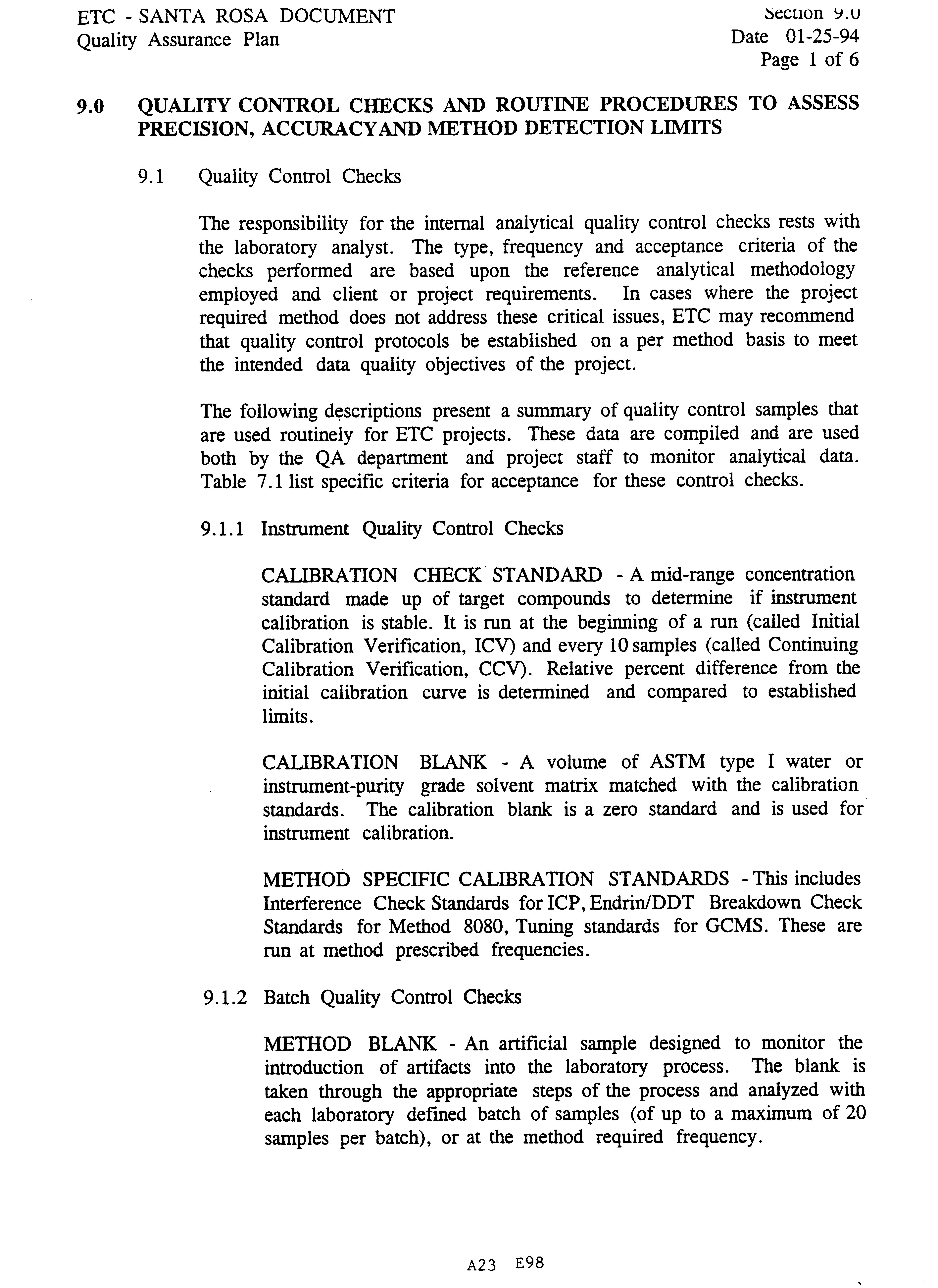 ETC - SANTA ROSA DOCUMENT
Quality Assurance Plan

Section 9.0
Date 01-25-94
Page 1 of 6

9.0 QUALITY CONTROL CHECKS AND ROUTINE PROCEDURES TO ASSESS PRECISION, ACCURACYAND METHOD DETECTION LIMITS

9.1 Quality Control Checks

The responsibility for the internal analytical quality control checks rests with the laboratory analyst. The type, frequency and acceptance criteria of the checks performed are based upon the reference analytical methodology employed and client or project requirements. In cases where the project required method does not address these critical issues, ETC may recommend that quality control protocols be established on a per method basis to meet the intended data quality objectives of the project.

The following descriptions present a summary of quality control samples that are used routinely for ETC projects. These data are compiled and are used both by the QA department and project staff to monitor analytical data. Table 7.1 list specific criteria for acceptance for these control checks.

9.1.1 Instrument Quality Control Checks

CALIBRATION CHECK STANDARD - A mid-range concentration standard made up of target compounds to determine if instrument calibration is stable. It is run at the beginning of a run (called Initial Calibration Verification, ICV) and every 10 samples (called Continuing Calibration Verification, CCV). Relative percent difference from the initial calibration curve is determined and compared to established limits.

CALIBRATION BLANK - A volume of ASTM type I water or instrument-purity grade solvent matrix matched with the calibration standards. The calibration blank is a zero standard and is used for instrument calibration.

METHOD SPECIFIC CALIBRATION STANDARDS - This includes Interference Check Standards for ICP, Endrin/DDT Breakdown Check Standards for Method 8080, Tuning standards for GCMS. These are run at method prescribed frequencies.

9.1.2 Batch Quality Control Checks

METHOD BLANK - An artificial sample designed to monitor the introduction of artifacts into the laboratory process. The blank is taken through the appropriate steps of the process and analyzed with each laboratory defined batch of samples (of up to a maximum of 20 samples per batch), or at the method required frequency.

A23 E98